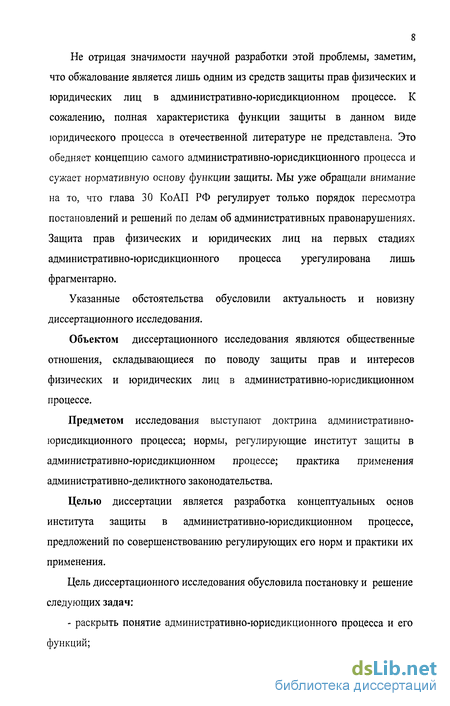 8

Не отрицая значимости научной разработки этой проблемы, заметим, что обжалование является лишь одним из средств защиты прав физических и юридических лиц в административно-юрисдикционном процессе. К сожалению, полная характеристика функции защиты в данном виде юридического процесса в отечественной литературе не представлена. Это обедняет концепцию самого административно-юрисдикционного процесса и сужает нормативную основу функции защиты. Мы уже обращали внимание на то, что глава 30 КоАП РФ регулирует только порядок пересмотра постановлений и решений по делам об административных правонарушениях. Защита прав физических и юридических лиц на первых стадиях административно-юрисдикционного процесса урегулирована лишь фрагментарно.

Указанные обстоятельства обусловили актуальность и новизну диссертационного исследования.

Объектом диссертационного исследования являются общественные отношения, складывающиеся по поводу защиты прав и интересов физических и юридических лиц в административно-юрисдикционном процессе.

Предметом исследования выступают доктрина административно-юрисдикционного процесса; нормы, регулирующие институт защиты в административно-юрисдикционном процессе; практика применения административно-деликтного законодательства.

Целью диссертации является разработка концептуальных основ института защиты в административно-юрисдикционном процессе, предложений по совершенствованию регулирующих его норм и практики их применения.

Цель диссертационного исследования обусловила постановку и решение следующих задач:

- раскрыть понятие административно-юрисдикционного процесса и его функций;

dsLib.net
библиотека диссертаций